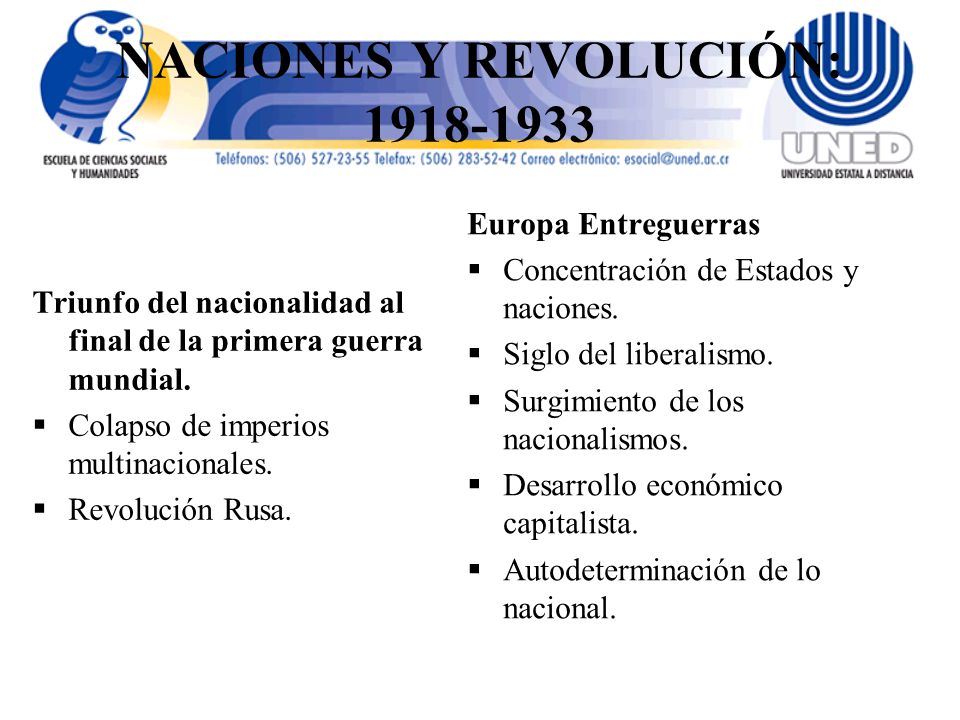 NACIONES Y REVOLUCIÓN: 1918-1933

ESCUELA DE CIENCIAS SOCIALES Y HUMANIDADES

Teléfonos: (506) 527-23-55 Telefax: (506) 283-52-42 Correo electrónico: esocial@uned.ac.cr

UNED
UNIVERSIDAD ESTATAL A DISTANCIA

Triunfo del nacionalidad al final de la primera guerra mundial.
▪ Colapso de imperios multinacionales.
▪ Revolución Rusa.

Europa Entreguerras
▪ Concentración de Estados y naciones.
▪ Siglo del liberalismo.
▪ Surgimiento de los nacionalismos.
▪ Desarrollo económico capitalista.
▪ Autodeterminación de lo nacional.